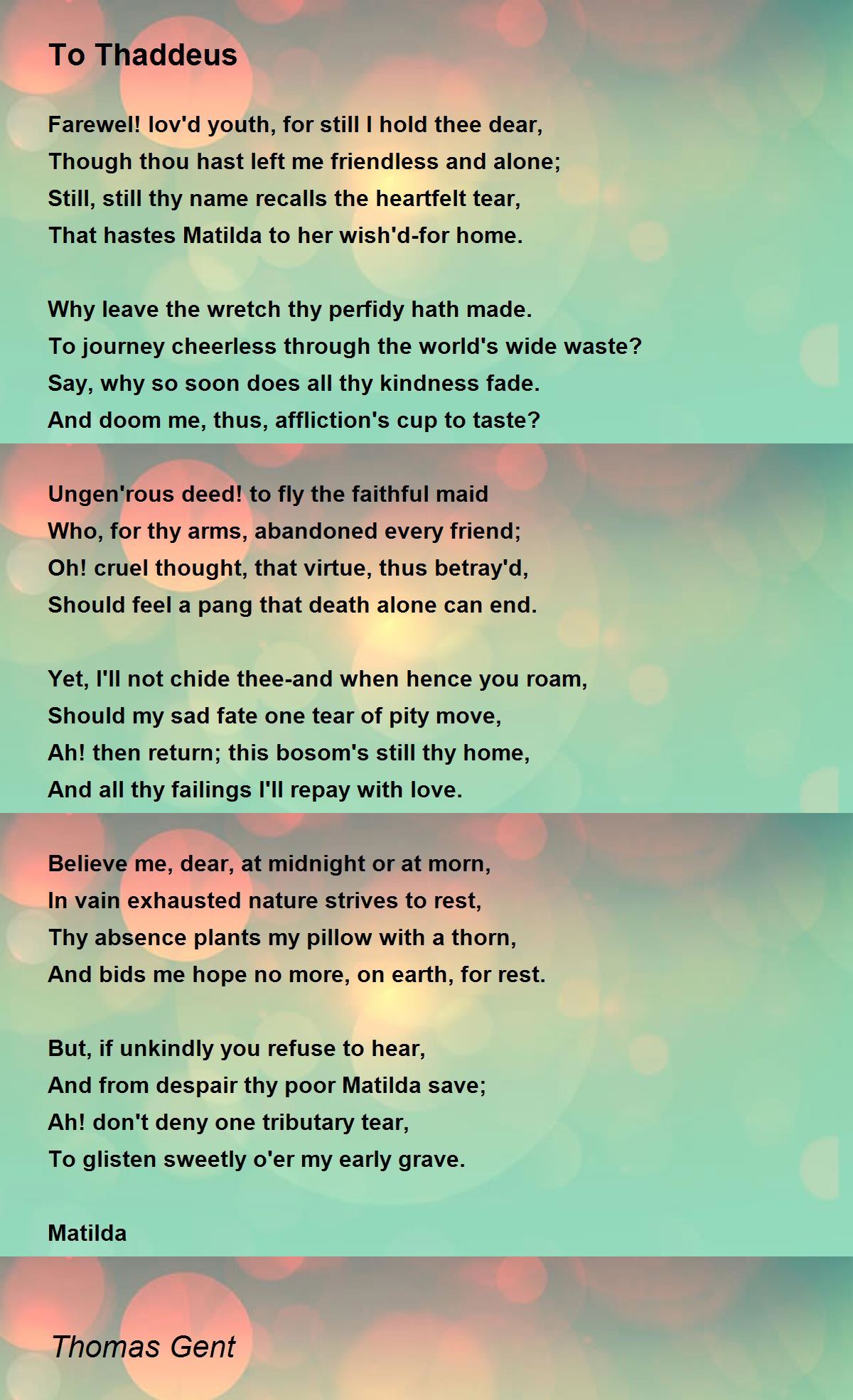 To Thaddeus

Farewel! lov'd youth, for still I hold thee dear,
Though thou hast left me friendless and alone;
Still, still thy name recalls the heartfelt tear,
That hastes Matilda to her wish'd-for home.

Why leave the wretch thy perfidy hath made.
To journey cheerless through the world's wide waste?
Say, why so soon does all thy kindness fade.
And doom me, thus, affliction's cup to taste?

Ungen'rous deed! to fly the faithful maid
Who, for thy arms, abandoned every friend;
Oh! cruel thought, that virtue, thus betray'd,
Should feel a pang that death alone can end.

Yet, I'll not chide thee-and when hence you roam,
Should my sad fate one tear of pity move,
Ah! then return; this bosom's still thy home,
And all thy failings I'll repay with love.

Believe me, dear, at midnight or at morn,
In vain exhausted nature strives to rest,
Thy absence plants my pillow with a thorn,
And bids me hope no more, on earth, for rest.

But, if unkindly you refuse to hear,
And from despair thy poor Matilda save;
Ah! don't deny one tributary tear,
To glisten sweetly o'er my early grave.

Matilda

Thomas Gent